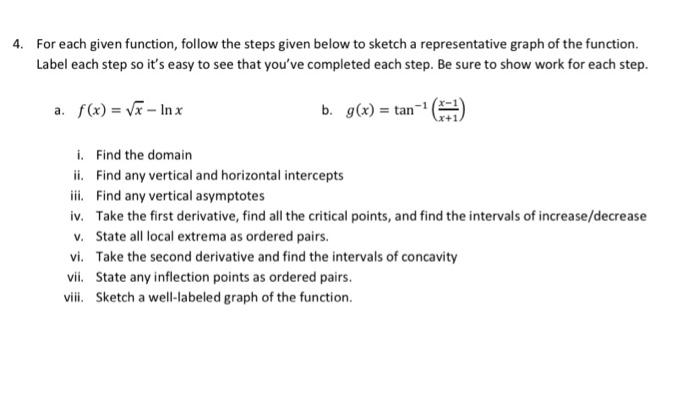 4. For each given function, follow the steps given below to sketch a representative graph of the function. Label each step so it's easy to see that you've completed each step. Be sure to show work for each step.

a. $f(x) = \sqrt{x} - \ln x$

b. $g(x) = \tan^{-1}\left(\frac{x-1}{x+1}\right)$

i. Find the domain
ii. Find any vertical and horizontal intercepts
iii. Find any vertical asymptotes
iv. Take the first derivative, find all the critical points, and find the intervals of increase/decrease
v. State all local extrema as ordered pairs.
vi. Take the second derivative and find the intervals of concavity
vii. State any inflection points as ordered pairs.
viii. Sketch a well-labeled graph of the function.